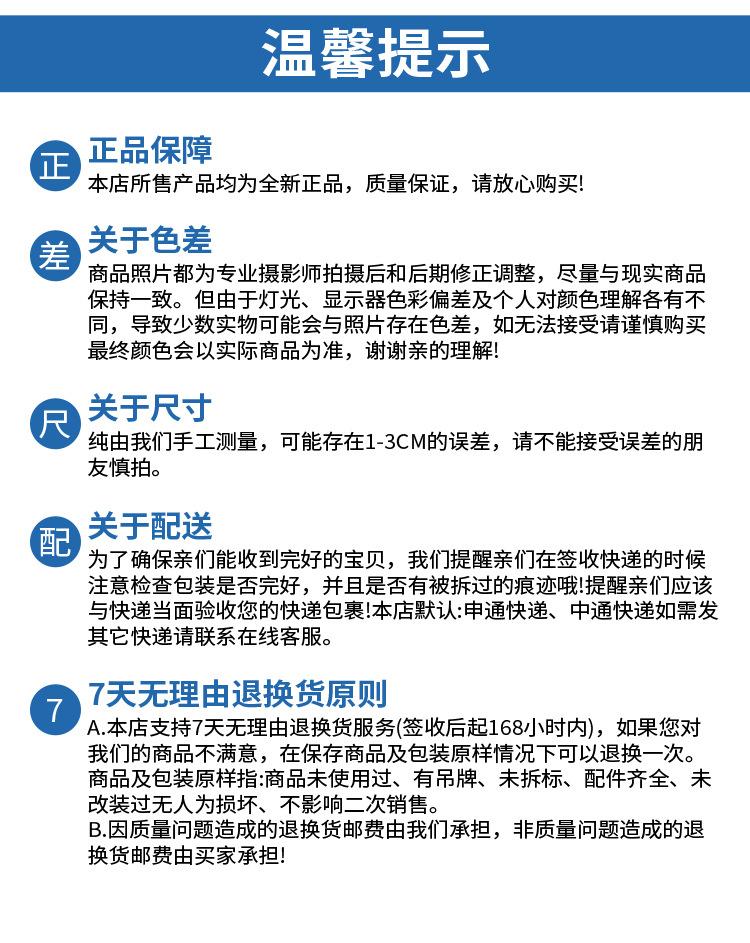 温馨提示

正 正品保障
本店所售产品均为全新正品，质量保证，请放心购买!

差 关于色差
商品照片都为专业摄影师拍摄后和后期修正调整，尽量与现实商品保持一致。但由于灯光、显示器色彩偏差及个人对颜色理解各有不同，导致少数实物可能会与照片存在色差，如无法接受请谨慎购买最终颜色会以实际商品为准，谢谢亲的理解!

尺 关于尺寸
纯由我们手工测量，可能存在1-3CM的误差，请不能接受误差的朋友慎拍。

配 关于配送
为了确保亲们能收到完好的宝贝，我们提醒亲们在签收快递的时候注意检查包装是否完好，并且是否有被拆过的痕迹哦!提醒亲们应该与快递当面验收您的快递包裹!本店默认:申通快递、中通快递如需发其它快递请联系在线客服。

7 7天无理由退换货原则
A.本店支持7天无理由退换货服务(签收后起168小时内)，如果您对我们的商品不满意，在保存商品及包装原样情况下可以退换一次。商品及包装原样指:商品未使用过、有吊牌、未拆标、配件齐全、未改装过无人为损坏、不影响二次销售。
B.因质量问题造成的退换货邮费由我们承担，非质量问题造成的退换货邮费由买家承担!